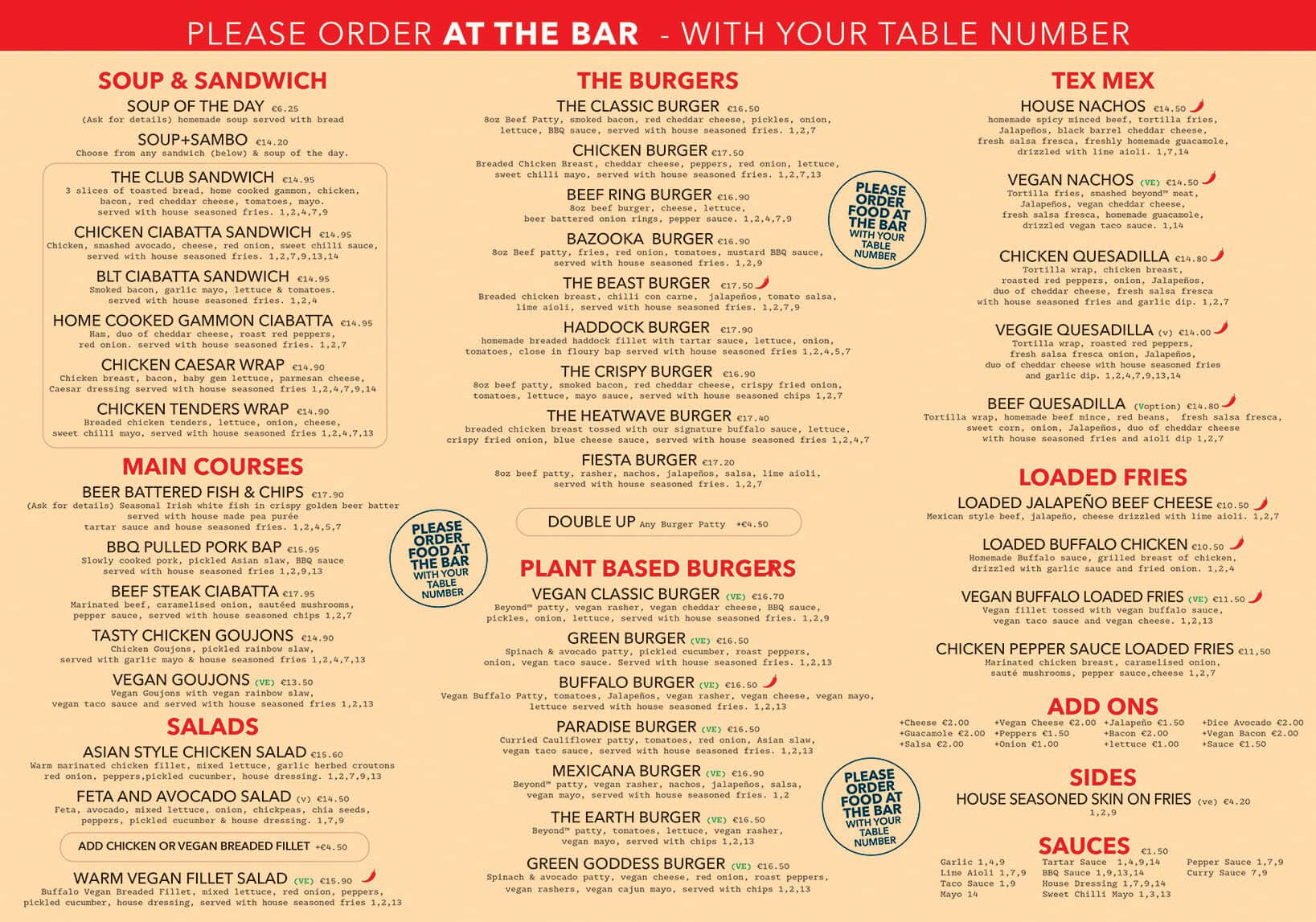 PLEASE ORDER AT THE BAR - WITH YOUR TABLE NUMBER

SOUP & SANDWICH

SOUP OF THE DAY €6.25
(Ask for details) homemade soup served with bread

SOUP+SAMBO €14.20
Choose from any sandwich (below) & soup of the day.

THE CLUB SANDWICH €14.95
3 slices of toasted bread, home cooked gammon, chicken, bacon, red cheddar cheese, tomatoes, mayo. served with house seasoned fries. 1,2,4,7,9

CHICKEN CIABATTA SANDWICH €14.95
Chicken, smashed avocado, cheese, red onion, sweet chilli sauce, served with house seasoned fries. 1,2,7,9,13,14

BLT CIABATTA SANDWICH €14.95
Smoked bacon, garlic mayo, lettuce & tomatoes. served with house seasoned fries. 1,2,4

HOME COOKED GAMMON CIABATTA €14.95
Ham, duo of cheddar cheese, roast red peppers, red onion. served with house seasoned fries. 1,2,7

CHICKEN CAESAR WRAP €14.90
Chicken breast, bacon, baby gem lettuce, parmesan cheese, Caesar dressing served with house seasoned fries 1,2,4,7,9,14

CHICKEN TENDERS WRAP €14.90
Breaded chicken tenders, lettuce, onion, cheese, sweet chilli mayo, served with house seasoned fries 1,2,4,7,13

MAIN COURSES

BEER BATTERED FISH & CHIPS €17.90
(Ask for details) Seasonal Irish white fish in crispy golden beer batter served with house made pea purée tartar sauce and house seasoned fries. 1,2,4,5,7

BBQ PULLED PORK BAP €15.95
Slowly cooked pork, pickled Asian slaw, BBQ sauce served with house seasoned fries 1,2,9,13

BEEF STEAK CIABATTA €17.95
Marinated beef, caramelised onion, sautéed mushrooms, pepper sauce, served with house seasoned chips 1,2,7

TASTY CHICKEN GOUJONS €14.90
Chicken Goujons, pickled rainbow slaw, served with garlic mayo & house seasoned fries 1,2,4,7,13

VEGAN GOUJONS (VE) €13.50
Vegan Goujons with vegan rainbow slaw, vegan taco sauce and served with house seasoned fries 1,2,13

PLEASE ORDER FOOD AT THE BAR WITH YOUR TABLE NUMBER

SALADS

ASIAN STYLE CHICKEN SALAD €15.60
Warm marinated chicken fillet, mixed lettuce, garlic herbed croutons red onion, peppers,pickled cucumber, house dressing. 1,2,7,9,13

FETA AND AVOCADO SALAD (v) €14.50
Feta, avocado, mixed lettuce, onion, chickpeas, chia seeds, peppers, pickled cucumber & house dressing. 1,7,9

ADD CHICKEN OR VEGAN BREADED FILLET +€4.50

WARM VEGAN FILLET SALAD (VE) €15.90
Buffalo Vegan Breaded Fillet, mixed lettuce, red onion, peppers, pickled cucumber, house dressing, served with house seasoned fries 1,2,13

THE BURGERS

THE CLASSIC BURGER €16.50
8oz Beef Patty, smoked bacon, red cheddar cheese, pickles, onion, lettuce, BBQ sauce, served with house seasoned fries. 1,2,7

CHICKEN BURGER €17.50
Breaded Chicken Breast, cheddar cheese, peppers, red onion, lettuce, sweet chilli mayo, served with house seasoned fries. 1,2,7,13

BEEF RING BURGER €16.90
8oz beef burger, cheese, lettuce, beer battered onion rings, pepper sauce. 1,2,4,7,9

BAZOOKA BURGER €16.90
8oz Beef patty, fries, red onion, tomatoes, mustard BBQ sauce, served with house seasoned fries. 1,2,9

THE BEAST BURGER €17.50
Breaded chicken breast, chilli con carne, jalapeños, tomato salsa, lime aioli, served with house seasoned fries. 1,2,7,9

HADDOCK BURGER €17.90
homemade breaded haddock fillet with tartar sauce, lettuce, onion, tomatoes, close in floury bap served with house seasoned fries 1,2,4,5,7

THE CRISPY BURGER €16.90
8oz beef patty, smoked bacon, red cheddar cheese, crispy fried onion, tomatoes, lettuce, mayo sauce, served with house seasoned chips 1,2,7

THE HEATWAVE BURGER €17.40
breaded chicken breast tossed with our signature buffalo sauce, lettuce, crispy fried onion, blue cheese sauce, served with house seasoned fries 1,2,4,7

FIESTA BURGER €17.20
8oz beef patty, rasher, nachos, jalapeños, salsa, lime aioli, served with house seasoned fries. 1,2,7

PLEASE ORDER FOOD AT THE BAR WITH YOUR TABLE NUMBER

DOUBLE UP Any Burger Patty +€4.50

PLANT BASED BURGERS

VEGAN CLASSIC BURGER (VE) €16.70
Beyond™ patty, vegan rasher, vegan cheddar cheese, BBQ sauce, pickles, onion, lettuce, served with house seasoned fries. 1,2,9

GREEN BURGER (VE) €16.50
Spinach & avocado patty, pickled cucumber, roast peppers, onion, vegan taco sauce. Served with house seasoned fries. 1,2,13

BUFFALO BURGER (VE) €16.50
Vegan Buffalo Patty, tomatoes, Jalapeños, vegan rasher, vegan cheese, vegan mayo, lettuce served with house seasoned fries. 1,2,13

PARADISE BURGER (VE) €16.50
Curried Cauliflower patty, tomatoes, red onion, Asian slaw, vegan taco sauce, served with house seasoned fries. 1,2,13

MEXICANA BURGER (VE) €16.90
Beyond™ patty, vegan rasher, nachos, jalapeños, salsa, vegan mayo, served with house seasoned fries. 1,2

THE EARTH BURGER (VE) €16.50
Beyond™ patty, tomatoes, lettuce, vegan rasher, vegan mayo, served with chips 1,2,13

GREEN GODDESS BURGER (VE) €16.50
Spinach & avocado patty, vegan cheese, red onion, roast peppers, vegan rashers, vegan cajun mayo, served with chips 1,2,13

PLEASE ORDER FOOD AT THE BAR WITH YOUR TABLE NUMBER

TEX MEX

HOUSE NACHOS €14.50
homemade spicy minced beef, tortilla fries, Jalapeños, black barrel cheddar cheese, fresh salsa fresca, freshly homemade guacamole, drizzled with lime aioli. 1,7,14

VEGAN NACHOS (VE) €14.50
Tortilla fries, smashed beyond™ meat, Jalapeños, vegan cheddar cheese, fresh salsa fresca, homemade guacamole, drizzled vegan taco sauce. 1,14

CHICKEN QUESADILLA €14.80
Tortilla wrap, chicken breast, roasted red peppers, onion, Jalapeños, duo of cheddar cheese, fresh salsa fresca with house seasoned fries and garlic dip. 1,2,7

VEGGIE QUESADILLA (v) €14.00
Tortilla wrap, roasted red peppers, fresh salsa fresca onion, Jalapeños, duo of cheddar cheese with house seasoned fries and garlic dip. 1,2,4,7,9,13,14

BEEF QUESADILLA (Voption) €14.80
Tortilla wrap, homemade beef mince, red beans, fresh salsa fresca, sweet corn, onion, Jalapeños, duo of cheddar cheese with house seasoned fries and aioli dip 1,2,7

LOADED FRIES

LOADED JALAPEÑO BEEF CHEESE €10.50
Mexican style beef, jalapeño, cheese drizzled with lime aioli. 1,2,7

LOADED BUFFALO CHICKEN €10.50
Homemade Buffalo sauce, grilled breast of chicken, drizzled with garlic sauce and fried onion. 1,2,4

VEGAN BUFFALO LOADED FRIES (VE) €11.50
Vegan fillet tossed with vegan buffalo sauce, vegan taco sauce and vegan cheese. 1,2,13

CHICKEN PEPPER SAUCE LOADED FRIES €11,50
Marinated chicken breast, caramelised onion, sauté mushrooms, pepper sauce,cheese 1,2,7

ADD ONS

+Cheese €2.00
+Guacamole €2.00
+Salsa €2.00
+Vegan Cheese €2.00
+Peppers €1.50
+Onion €1.00
+Jalapeño €1.50
+Bacon €2.00
+lettuce €1.00
+Dice Avocado €2.00
+Vegan Bacon €2.00
+Sauce €1.50

SIDES

HOUSE SEASONED SKIN ON FRIES (ve) €4.20
1,2,9

SAUCES €1.50

Garlic 1,4,9
Lime Aioli 1,7,9
Taco Sauce 1,9
Mayo 14
Tartar Sauce 1,4,9,14
BBQ Sauce 1,9,13,14
House Dressing 1,7,9,14
Sweet Chilli Mayo 1,3,13
Pepper Sauce 1,7,9
Curry Sauce 7,9